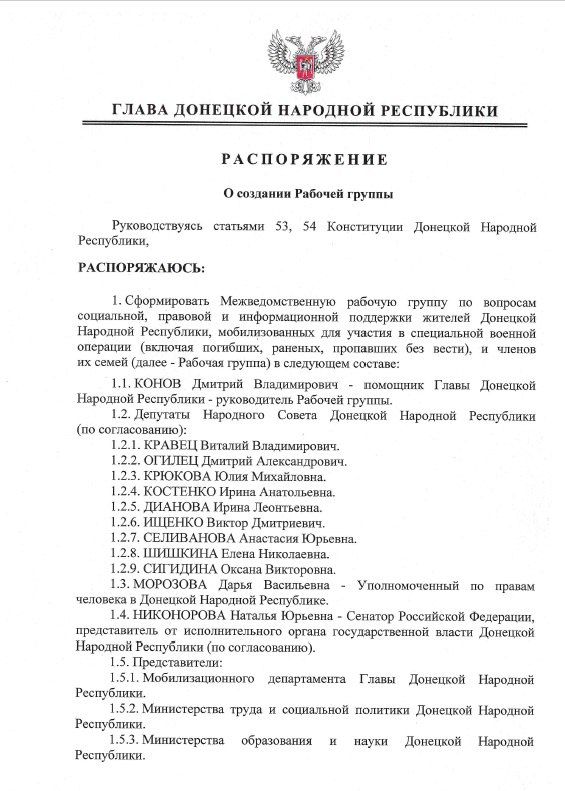 ГЛАВА ДОНЕЦКОЙ НАРОДНОЙ РЕСПУБЛИКИ

РАСПОРЯЖЕНИЕ

О создании Рабочей группы

Руководствуясь статьями 53, 54 Конституции Донецкой Народной Республики,

РАСПОРЯЖАЮСЬ:

1. Сформировать Межведомственную рабочую группу по вопросам социальной, правовой и информационной поддержки жителей Донецкой Народной Республики, мобилизованных для участия в специальной военной операции (включая погибших, раненых, пропавших без вести), и членов их семей (далее - Рабочая группа) в следующем составе:

1.1. КОНОВ Дмитрий Владимирович - помощник Главы Донецкой Народной Республики - руководитель Рабочей группы.

1.2. Депутаты Народного Совета Донецкой Народной Республики (по согласованию):

1.2.1. КРАВЕЦ Виталий Владимирович.

1.2.2. ОГИЛЕЦ Дмитрий Александрович.

1.2.3. КРЮКОВА Юлия Михайловна.

1.2.4. КОСТЕНКО Ирина Анатольевна.

1.2.5. ДИАНОВА Ирина Леонтьевна.

1.2.6. ИЩЕНКО Виктор Дмитриевич.

1.2.7. СЕЛИВАНОВА Анастасия Юрьевна.

1.2.8. ШИШКИНА Елена Николаевна.

1.2.9. СИГИДИНА Оксана Викторовна.

1.3. МОРОЗОВА Дарья Васильевна - Уполномоченный по правам человека в Донецкой Народной Республике.

1.4. НИКОНОРОВА Наталья Юрьевна - Сенатор Российской Федерации, представитель от исполнительного органа государственной власти Донецкой Народной Республики (по согласованию).

1.5. Представители:

1.5.1. Мобилизационного департамента Главы Донецкой Народной Республики.

1.5.2. Министерства труда и социальной политики Донецкой Народной Республики.

1.5.3. Министерства образования и науки Донецкой Народной Республики.